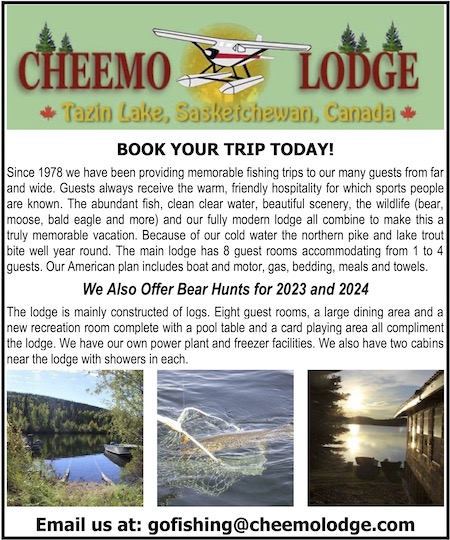 CHEEMO LODGE

Tazin Lake, Sasketchewan, Canada

BOOK YOUR TRIP TODAY!

Since 1978 we have been providing memorable fishing trips to our many guests from far and wide. Guests always receive the warm, friendly hospitality for which sports people are known. The abundant fish, clean clear water, beautiful scenery, the wildlife (bear, moose, bald eagle and more) and our fully modern lodge all combine to make this a truly memorable vacation. Because of our cold water the northern pike and lake trout bite well year round. The main lodge has 8 guest rooms accommodating from 1 to 4 guests. Our American plan includes boat and motor, gas, bedding, meals and towels.

We Also Offer Bear Hunts for 2023 and 2024

The lodge is mainly constructed of logs. Eight guest rooms, a large dining area and a new recreation room complete with a pool table and a card playing area all compliment the lodge. We have our own power plant and freezer facilities. We also have two cabins near the lodge with showers in each.

Email us at: gofishing@cheemolodge.com